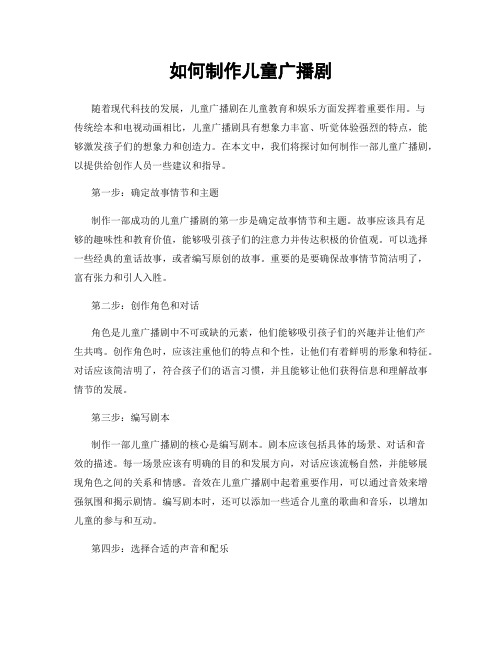 如何制作儿童广播剧

随着现代科技的发展，儿童广播剧在儿童教育和娱乐方面发挥着重要作用。与传统绘本和电视动画相比，儿童广播剧具有想象力丰富、听觉体验强烈的特点，能够激发孩子们的想象力和创造力。在本文中，我们将探讨如何制作一部儿童广播剧，以提供给创作人员一些建议和指导。

第一步：确定故事情节和主题

制作一部成功的儿童广播剧的第一步是确定故事情节和主题。故事应该具有足够的趣味性和教育价值，能够吸引孩子们的注意力并传达积极的价值观。可以选择一些经典的童话故事，或者编写原创的故事。重要的是要确保故事情节简洁明了，富有张力和引人入胜。

第二步：创作角色和对话

角色是儿童广播剧中不可或缺的元素，他们能够吸引孩子们的兴趣并让他们产生共鸣。创作角色时，应该注重他们的特点和个性，让他们有着鲜明的形象和特征。对话应该简洁明了，符合孩子们的语言习惯，并且能够让他们获得信息和理解故事情节的发展。

第三步：编写剧本

制作一部儿童广播剧的核心是编写剧本。剧本应该包括具体的场景、对话和音效的描述。每一场景应该有明确的目的和发展方向，对话应该流畅自然，并能够展现角色之间的关系和情感。音效在儿童广播剧中起着重要作用，可以通过音效来增强氛围和揭示剧情。编写剧本时，还可以添加一些适合儿童的歌曲和音乐，以增加儿童的参与和互动。

第四步：选择合适的声音和配乐